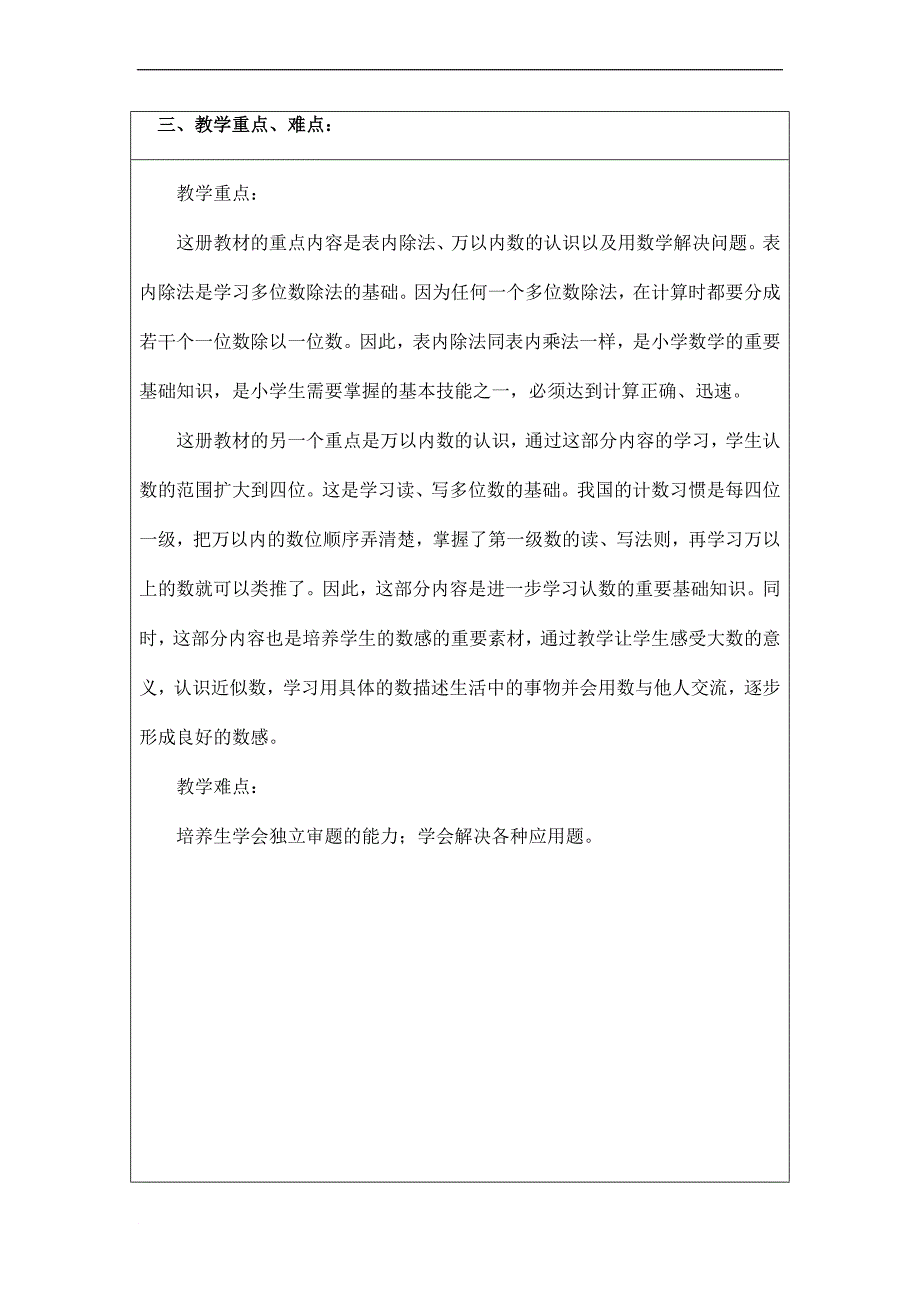 三、教学重点、难点：

教学重点：

这册教材的重点内容是表内除法、万以内数的认识以及用数学解决问题。表内除法是学习多位数除法的基础。因为任何一个多位数除法，在计算时都要分成若干个一位数除以一位数。因此，表内除法同表内乘法一样，是小学数学的重要基础知识，是小学生需要掌握的基本技能之一，必须达到计算正确、迅速。

这册教材的另一个重点是万以内数的认识，通过这部分内容的学习，学生认数的范围扩大到四位。这是学习读、写多位数的基础。我国的计数习惯是每四位一级，把万以内的数位顺序弄清楚，掌握了第一级数的读、写法则，再学习万以上的数就可以类推了。因此，这部分内容是进一步学习认数的重要基础知识。同时，这部分内容也是培养学生的数感的重要素材，通过教学让学生感受大数的意义，认识近似数，学习用具体的数描述生活中的事物并会用数与他人交流，逐步形成良好的数感。

教学难点：

培养生学会独立审题的能力；学会解决各种应用题。